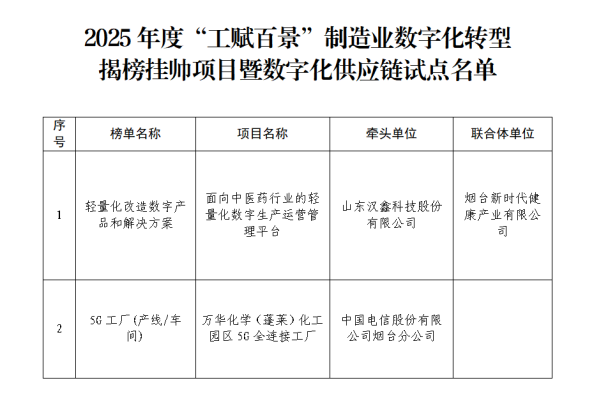 2025 年度“工赋百景”制造业数字化转型
揭榜挂帅项目暨数字化供应链试点名单

| 序号 | 榜单名称 | 项目名称 | 牵头单位 | 联合体单位 |
|---|---|---|---|---|
| 1 | 轻量化改造数字产品和解决方案 | 面向中医药行业的轻量化数字生产运营管理平台 | 山东汉鑫科技股份有限公司 | 烟台新时代健康产业有限公司 |
| 2 | 5G 工厂（产线/车间） | 万华化学（蓬莱）化工园区 5G 全连接工厂 | 中国电信股份有限公司烟台分公司 | |